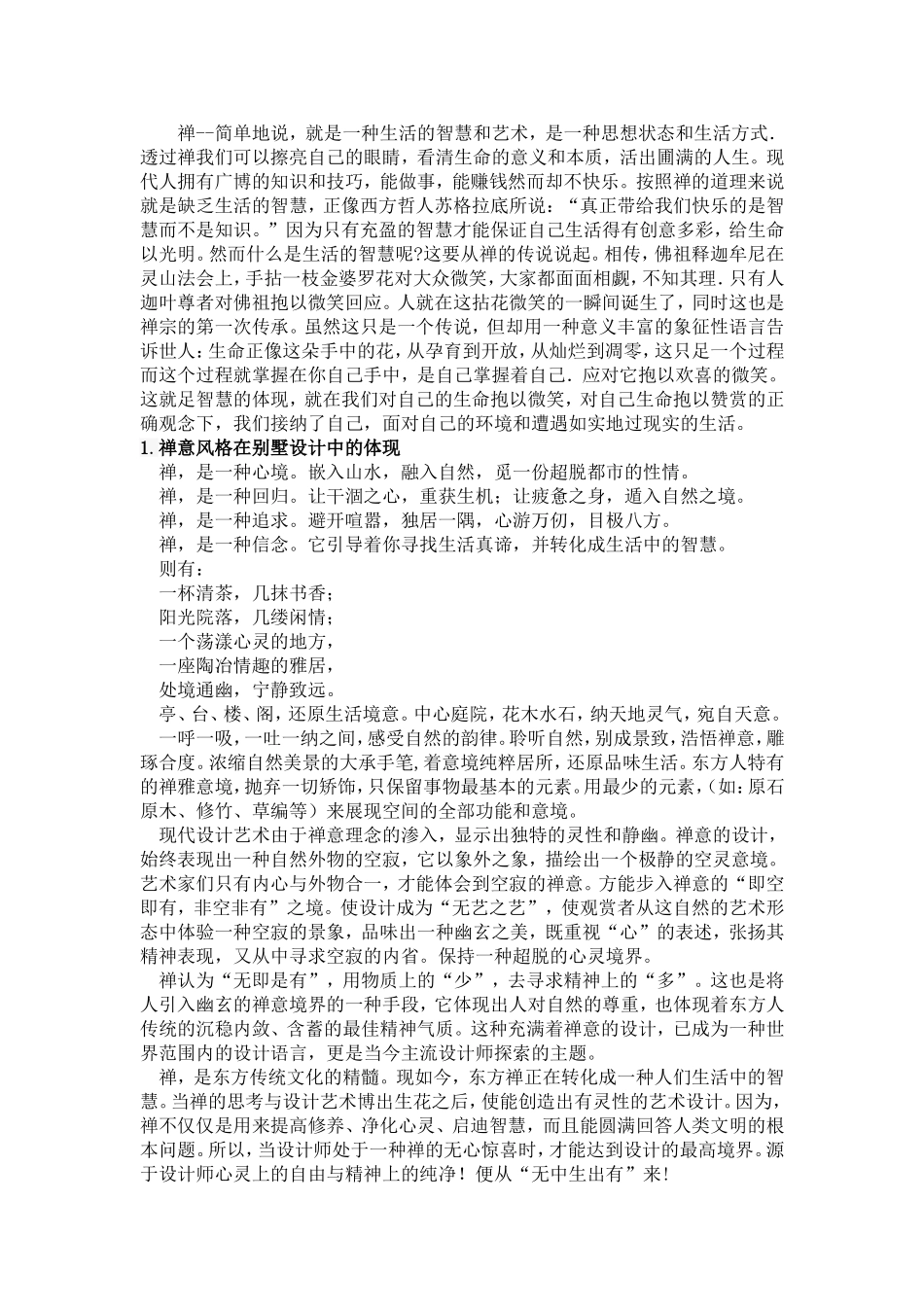 禅--简单地说，就是一种生活的智慧和艺术，是一种思想状态和生活方式．透过禅我们可以擦亮自己的眼睛，看清生命的意义和本质，活出圃满的人生。现代人拥有广博的知识和技巧，能做事，能赚钱然而却不快乐。按照禅的道理来说就是缺乏生活的智慧，正像西方哲人苏格拉底所说：“真正带给我们快乐的是智慧而不是知识。”因为只有充盈的智慧才能保证自己生活得有创意多彩，给生命以光明。然而什么是生活的智慧呢?这要从禅的传说说起。相传，佛祖释迦牟尼在灵山法会上，手拈一枝金婆罗花对大众微笑，大家都面面相觑，不知其理．只有人迦叶尊者对佛祖抱以微笑回应。人就在这拈花微笑的一瞬间诞生了，同时这也是禅宗的第一次传承。虽然这只是一个传说，但却用一种意义丰富的象征性语言告诉世人：生命正像这朵手中的花，从孕育到开放，从灿烂到凋零，这只是一个过程而这个过程就掌握在你自己手中，是自己掌握着自己．应对它抱以欢喜的微笑。这就足智慧的体现，就在我们对自己的生命抱以微笑，对自己生命抱以赞赏的正确观念下，我们接纳了自己，面对自己的环境和遭遇如实地过现实的生活。

1. 禅意风格在别墅设计中的体现

禅，是一种心境。嵌入山水，融入自然，觅一份超脱都市的性情。

禅，是一种回归。让干涸之心，重获生机；让疲惫之身，遁入自然之境。

禅，是一种追求。避开喧嚣，独居一隅，心游万仞，目极八方。

禅，是一种信念。它引导着你寻找生活真谛，并转化成生活中的智慧。

则有：

一杯清茶，几抹书香；

阳光院落，几缕闲情；

一个荡漾心灵的地方，

一座陶冶情趣的雅居，

处境通幽，宁静致远。

亭、台、楼、阁，还原生活境意。中心庭院，花木水石，纳天地灵气，宛自天意。

一呼一吸，一吐一纳之间，感受自然的韵律。聆听自然，别成景致，浩悟禅意，雕琢合度。浓缩自然美景的大承手笔，着意境纯粹居所，还原品味生活。东方人特有的禅雅意境，抛弃一切矫饰，只保留事物最基本的元素。用最少的元素，（如：原石原木、修竹、草编等）来展现空间的全部功能和意境。

现代设计艺术由于禅意理念的渗入，显示出独特的灵性和静幽。禅意的设计，始终表现出一种自然外物的空寂，它以象外之象，描绘出一个极静的空灵意境。艺术家们只有内心与外物合一，才能体会到空寂的禅意。方能步入禅意的“即空即有，非空非有”之境。使设计成为“无艺之艺”，使观赏者从这自然的艺术形态中体验一种空寂的景象，品味出一种幽玄之美，既重视“心”的表述，张扬其精神表现，又从中寻求空寂的内省。保持一种超脱的心灵境界。

禅认为“无即是有”，用物质上的“少”，去寻求精神上的“多”。这也是将人引入幽玄的禅意境界的一种手段，它体现出人对自然的尊重，也体现着东方人传统的沉稳内敛、含蓄的最佳精神气质。这种充满着禅意的设计，已成为一种世界范围内的设计语言，更是当今主流设计师探索的主题。

禅，是东方传统文化的精髓。现如今，东方禅正在转化成一种人们生活中的智慧。当禅的思考与设计艺术博出生花之后，使能创造出有灵性的艺术设计。因为，禅不仅仅是用来提高修养、净化心灵、启迪智慧，而且能圆满回答人类文明的根本问题。所以，当设计师处于一种禅的无心惊喜时，才能达到设计的最高境界。源于设计师心灵上的自由与精神上的纯净！便从“无中生出有”来！